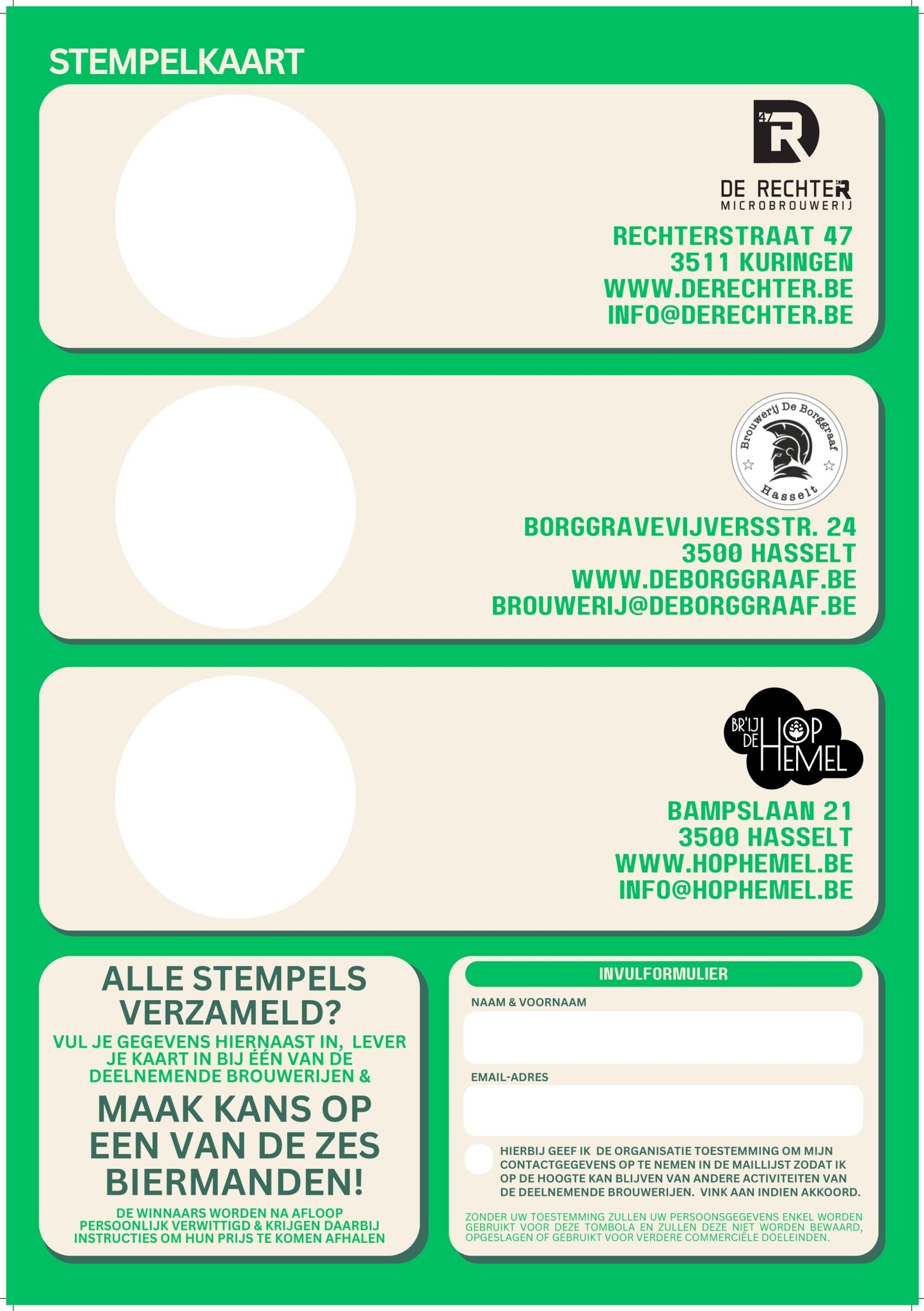 STEMPELKAART

47

DE RECHTER
MICROBROUWERIJ

RECHTERSTRAAT 47
3511 KURINGEN
WWW.DERECHTER.BE
INFO@DERECHTER.BE

Brouwerij De Borggraaf
Hasselt

BORGGRAVEVIJVERSSTR. 24
3500 HASSELT
WWW.DEBORGGRAAF.BE
BROUWERIJ@DEBORGGRAAF.BE

BR'IJ DE HOP HEMEL

BAMPSLAAN 21
3500 HASSELT
WWW.HOPHEMEL.BE
INFO@HOPHEMEL.BE

ALLE STEMPELS VERZAMELD?

VUL JE GEGEVENS HIERNAAST IN, LEVER JE KAART IN BIJ ÉÉN VAN DE DEELNEMENDE BROUWERIJEN &

MAAK KANS OP EEN VAN DE ZES BIERMANDEN!

DE WINNAARS WORDEN NA AFLOOP PERSOONLIJK VERWITTIGD & KRIJGEN DAARBIJ INSTRUCTIES OM HUN PRIJS TE KOMEN AFHALEN

INVULFORMULIER

NAAM & VOORNAAM

EMAIL-ADRES

☐ HIERBIJ GEEF IK DE ORGANISATIE TOESTEMMING OM MIJN CONTACTGEGEVENS OP TE NEMEN IN DE MAILLIJST ZODAT IK OP DE HOOGTE KAN BLIJVEN VAN ANDERE ACTIVITEITEN VAN DE DEELNEMENDE BROUWERIJEN. VINK AAN INDIEN AKKOORD.

ZONDER UW TOESTEMMING ZULLEN UW PERSOONSGEGEVENS ENKEL WORDEN GEBRUIKT VOOR DEZE TOMBOLA EN ZULLEN DEZE NIET WORDEN BEWAARD, OPGESLAGEN OF GEBRUIKT VOOR VERDERE COMMERCIËLE DOELEINDEN.